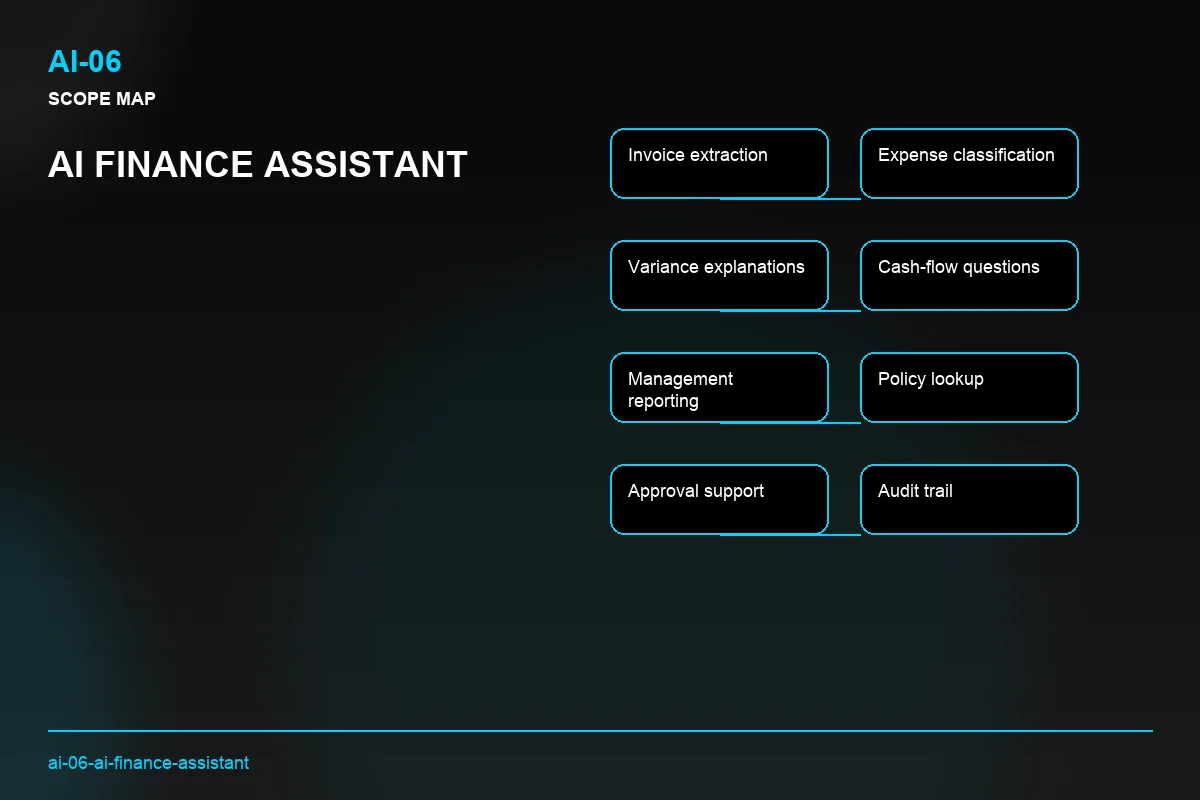 AI-06

SCOPE MAP

AI FINANCE ASSISTANT

Invoice extraction

Expense classification

Variance explanations

Cash-flow questions

Management reporting

Policy lookup

Approval support

Audit trail

ai-06-ai-finance-assistant